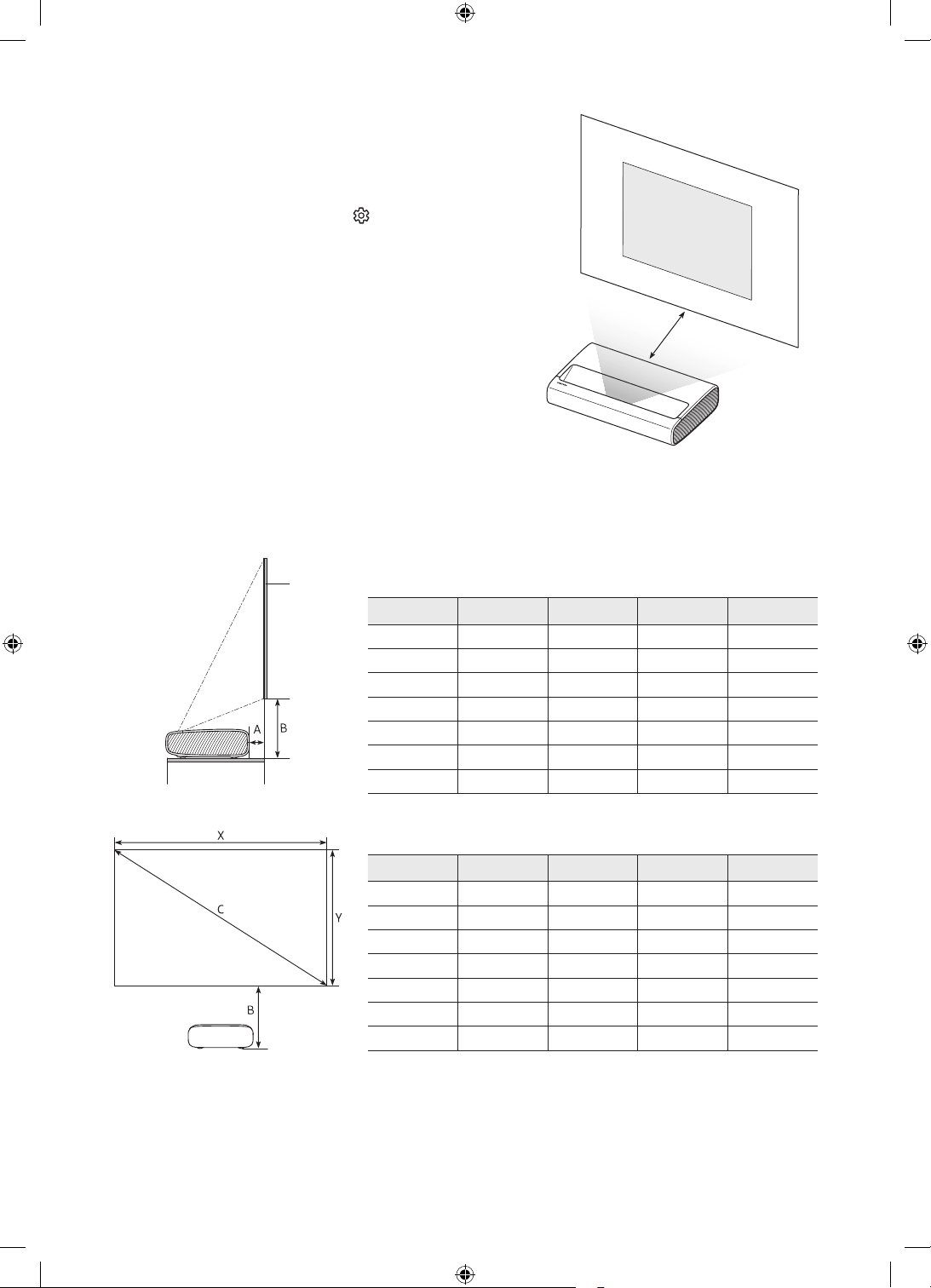 A

B

X

C

Y

B